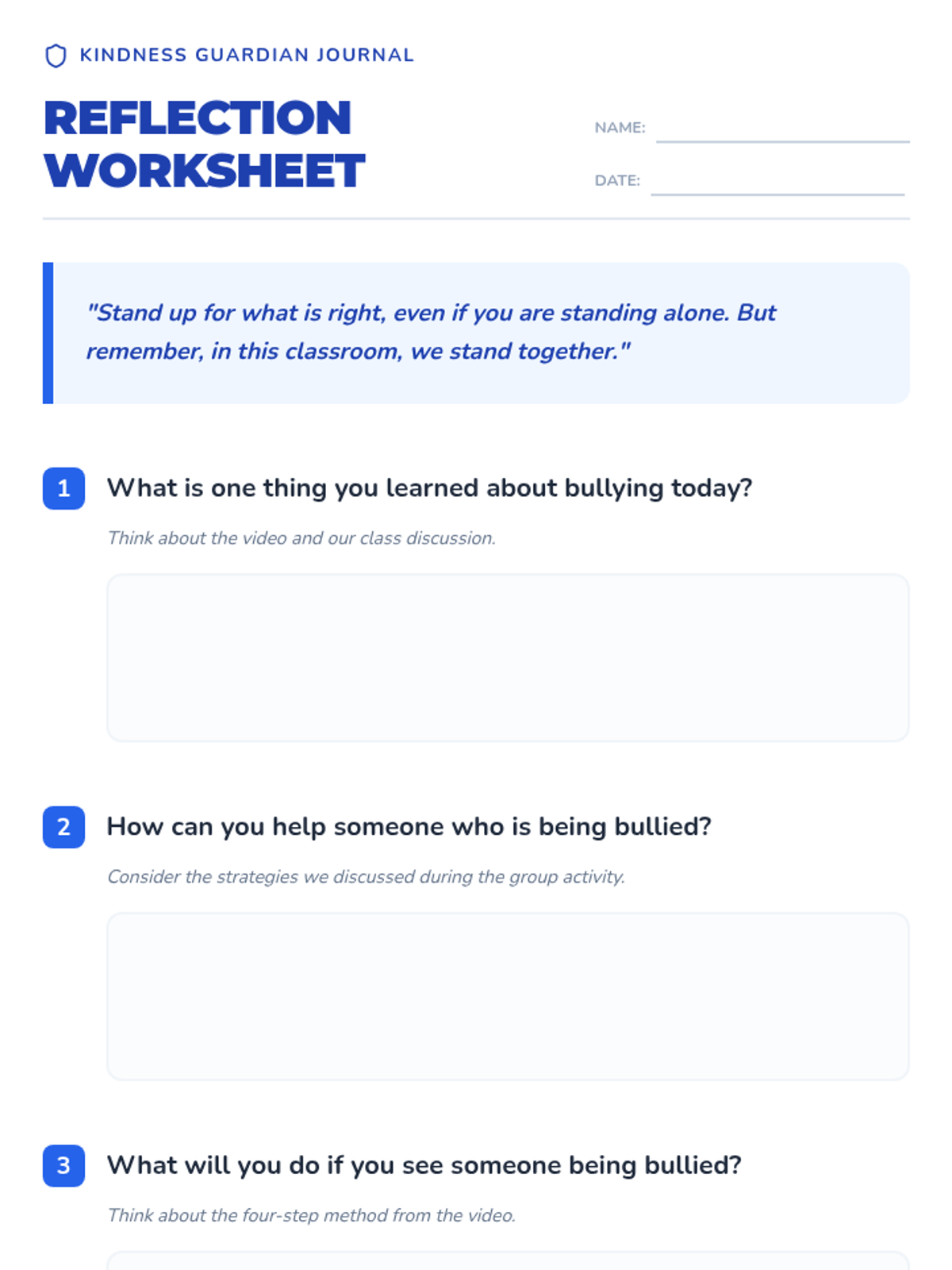 KINDNESS GUARDIAN JOURNAL

REFLECTION WORKSHEET

NAME:

DATE:

"Stand up for what is right, even if you are standing alone. But remember, in this classroom, we stand together."

1 What is one thing you learned about bullying today?

Think about the video and our class discussion.

2 How can you help someone who is being bullied?

Consider the strategies we discussed during the group activity.

3 What will you do if you see someone being bullied?

Think about the four-step method from the video.